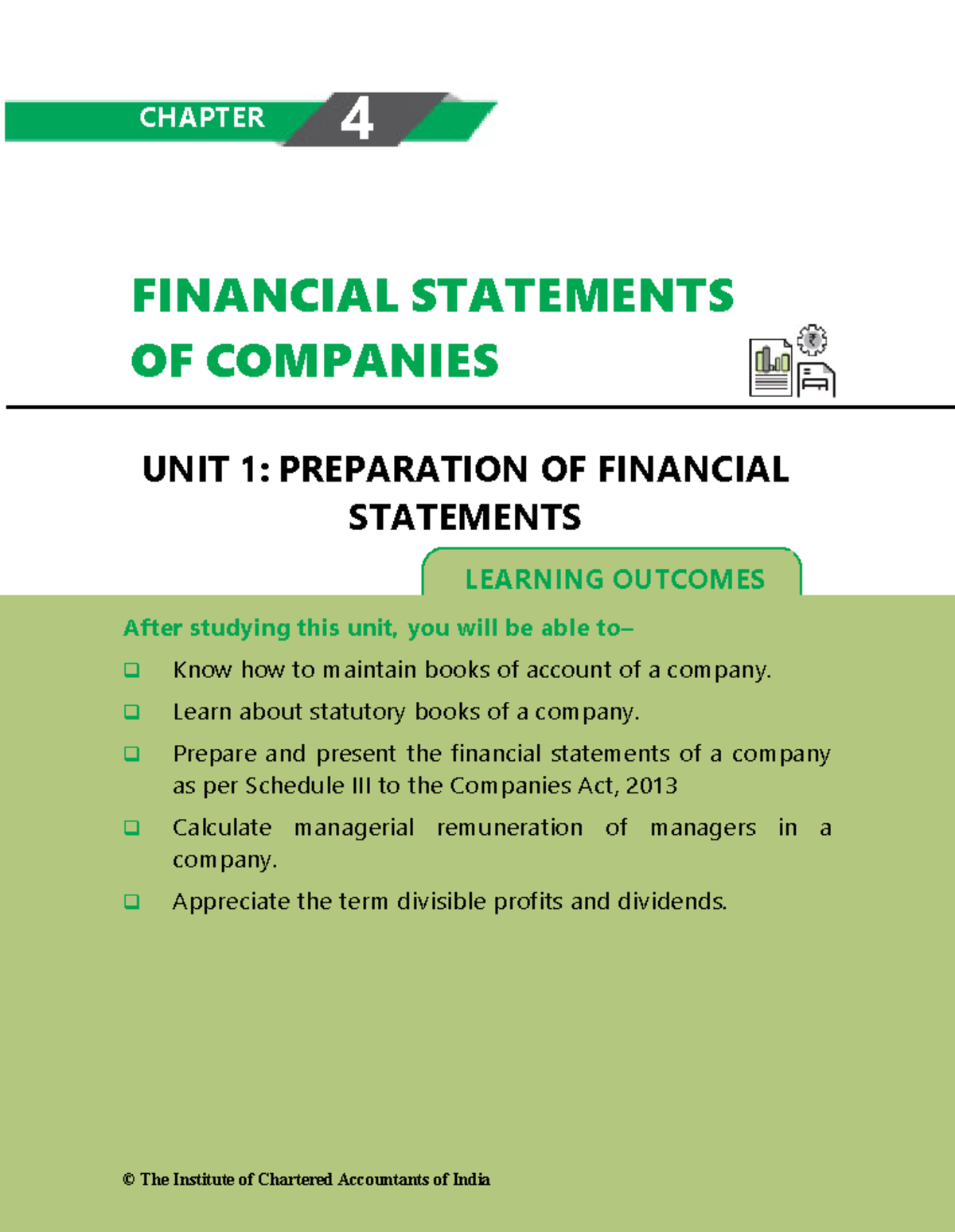 CHAPTER 4

FINANCIAL STATEMENTS OF COMPANIES

UNIT 1: PREPARATION OF FINANCIAL STATEMENTS

LEARNING OUTCOMES

After studying this unit, you will be able to–

❑ Know how to maintain books of account of a company.

❑ Learn about statutory books of a company.

❑ Prepare and present the financial statements of a company as per Schedule III to the Companies Act, 2013

❑ Calculate managerial remuneration of managers in a company.

❑ Appreciate the term divisible profits and dividends.

© The Institute of Chartered Accountants of India